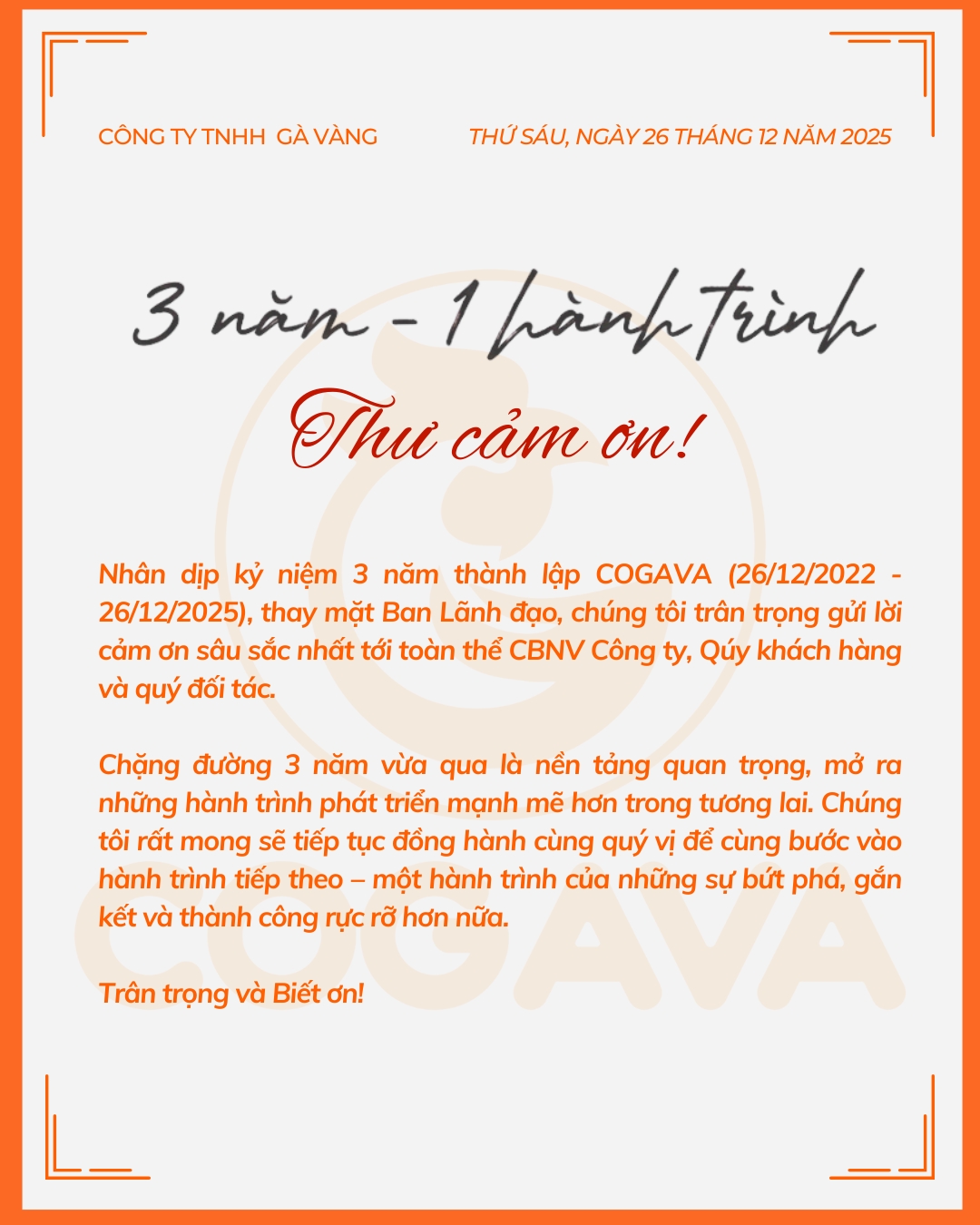 CÔNG TY TNHH GÀ VÀNG

THỨ SÁU, NGÀY 26 THÁNG 12 NĂM 2025

3 năm - 1 hành trình

Thư cảm ơn!

Nhân dịp kỷ niệm 3 năm thành lập COGAVA (26/12/2022 - 26/12/2025), thay mặt Ban Lãnh đạo, chúng tôi trân trọng gửi lời cảm ơn sâu sắc nhất tới toàn thể CBNV Công ty, Qúy khách hàng và quý đối tác.

Chặng đường 3 năm vừa qua là nền tảng quan trọng, mở ra những hành trình phát triển mạnh mẽ hơn trong tương lai. Chúng tôi rất mong sẽ tiếp tục đồng hành cùng quý vị để cùng bước vào hành trình tiếp theo – một hành trình của những sự bứt phá, gắn kết và thành công rực rỡ hơn nữa.

Trân trọng và Biết ơn!

COGAVA